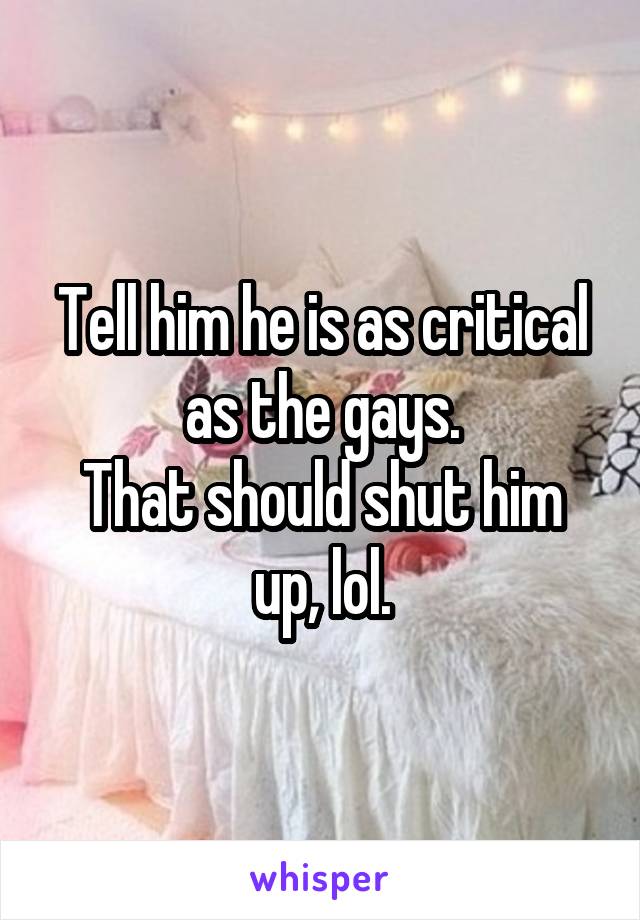 Tell him he is as critical as the gays.
That should shut him up, lol.

whisper